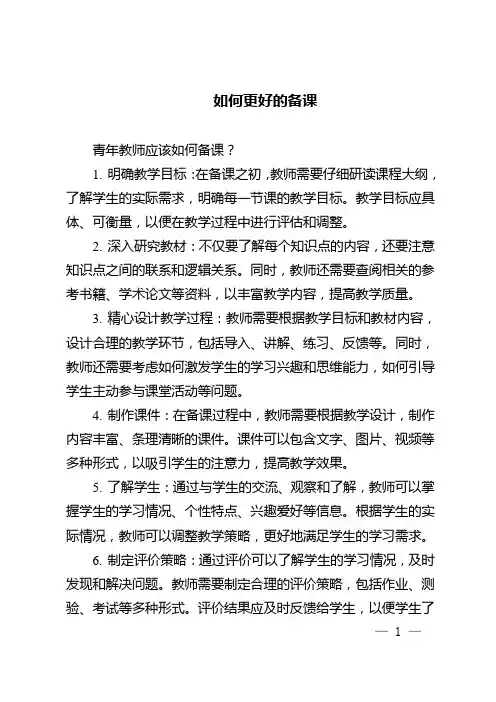 如何更好的备课

青年教师应该如何备课？

1. 明确教学目标：在备课之初，教师需要仔细研读课程大纲，了解学生的实际需求，明确每一节课的教学目标。教学目标应具体、可衡量，以便在教学过程中进行评估和调整。

2. 深入研究教材：不仅要了解每个知识点的内容，还要注意知识点之间的联系和逻辑关系。同时，教师还需要查阅相关的参考书籍、学术论文等资料，以丰富教学内容，提高教学质量。

3. 精心设计教学过程：教师需要根据教学目标和教材内容，设计合理的教学环节，包括导入、讲解、练习、反馈等。同时，教师还需要考虑如何激发学生的学习兴趣和思维能力，如何引导学生主动参与课堂活动等问题。

4. 制作课件：在备课过程中，教师需要根据教学设计，制作内容丰富、条理清晰的课件。课件可以包含文字、图片、视频等多种形式，以吸引学生的注意力，提高教学效果。

5. 了解学生：通过与学生的交流、观察和了解，教师可以掌握学生的学习情况、个性特点、兴趣爱好等信息。根据学生的实际情况，教师可以调整教学策略，更好地满足学生的学习需求。

6. 制定评价策略：通过评价可以了解学生的学习情况，及时发现和解决问题。教师需要制定合理的评价策略，包括作业、测验、考试等多种形式。评价结果应及时反馈给学生，以便学生了

— 1 —